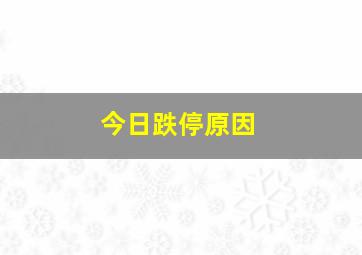 今日跌停原因